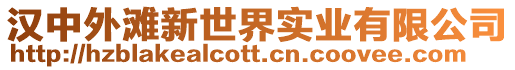 汉中外滩新世界实业有限公司
http://hzblakealcott.cn.coovee.com